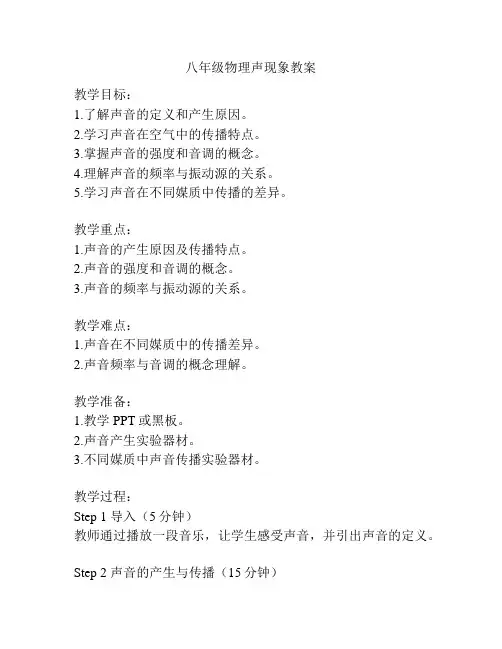 八年级物理声现象教案

教学目标：
1.了解声音的定义和产生原因。
2.学习声音在空气中的传播特点。
3.掌握声音的强度和音调的概念。
4.理解声音的频率与振动源的关系。
5.学习声音在不同媒质中传播的差异。

教学重点：
1.声音的产生原因及传播特点。
2.声音的强度和音调的概念。
3.声音的频率与振动源的关系。

教学难点：
1.声音在不同媒质中的传播差异。
2.声音频率与音调的概念理解。

教学准备：
1.教学 PPT 或黑板。
2.声音产生实验器材。
3.不同媒质中声音传播实验器材。

教学过程：
Step 1 导入（5 分钟）
教师通过播放一段音乐，让学生感受声音，并引出声音的定义。

Step 2 声音的产生与传播（15 分钟）